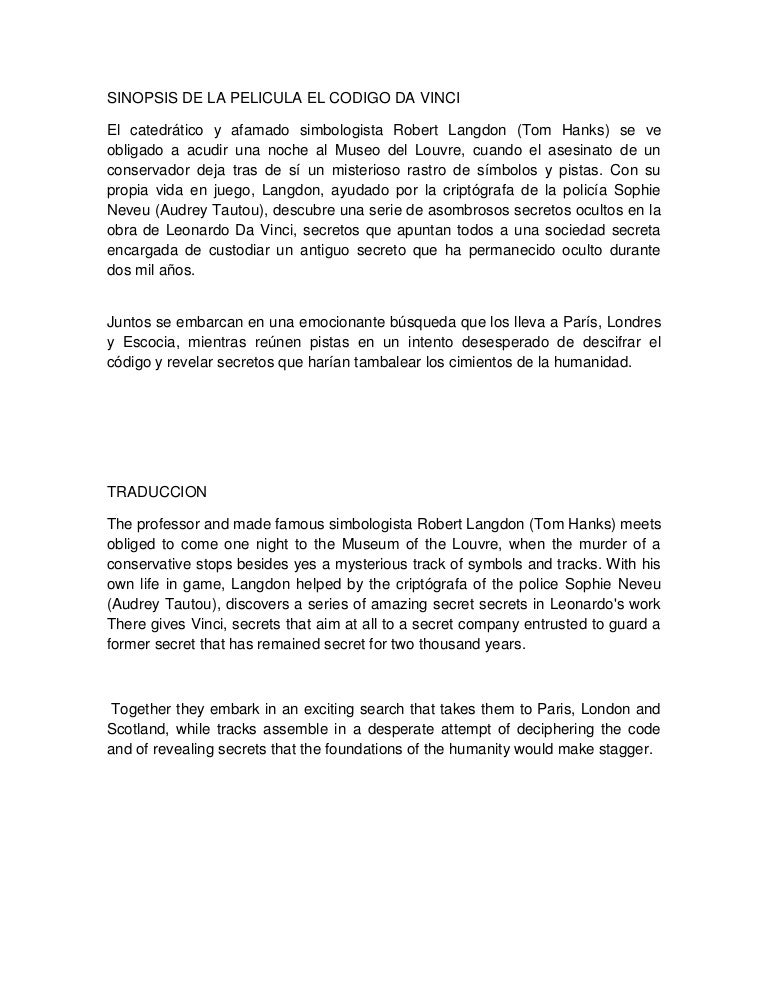 SINOPSIS DE LA PELICULA EL CODIGO DA VINCI

El catedrático y afamado simbologista Robert Langdon (Tom Hanks) se ve obligado a acudir una noche al Museo del Louvre, cuando el asesinato de un conservador deja tras de sí un misterioso rastro de símbolos y pistas. Con su propia vida en juego, Langdon, ayudado por la criptógrafa de la policía Sophie Neveu (Audrey Tautou), descubre una serie de asombrosos secretos ocultos en la obra de Leonardo Da Vinci, secretos que apuntan todos a una sociedad secreta encargada de custodiar un antiguo secreto que ha permanecido oculto durante dos mil años.

Juntos se embarcan en una emocionante búsqueda que los lleva a París, Londres y Escocia, mientras reúnen pistas en un intento desesperado de descifrar el código y revelar secretos que harían tambalear los cimientos de la humanidad.

TRADUCCION

The professor and made famous simbologista Robert Langdon (Tom Hanks) meets obliged to come one night to the Museum of the Louvre, when the murder of a conservative stops besides yes a mysterious track of symbols and tracks. With his own life in game, Langdon helped by the criptógrafa of the police Sophie Neveu (Audrey Tautou), discovers a series of amazing secret secrets in Leonardo's work There gives Vinci, secrets that aim at all to a secret company entrusted to guard a former secret that has remained secret for two thousand years.

Together they embark in an exciting search that takes them to Paris, London and Scotland, while tracks assemble in a desperate attempt of deciphering the code and of revealing secrets that the foundations of the humanity would make stagger.